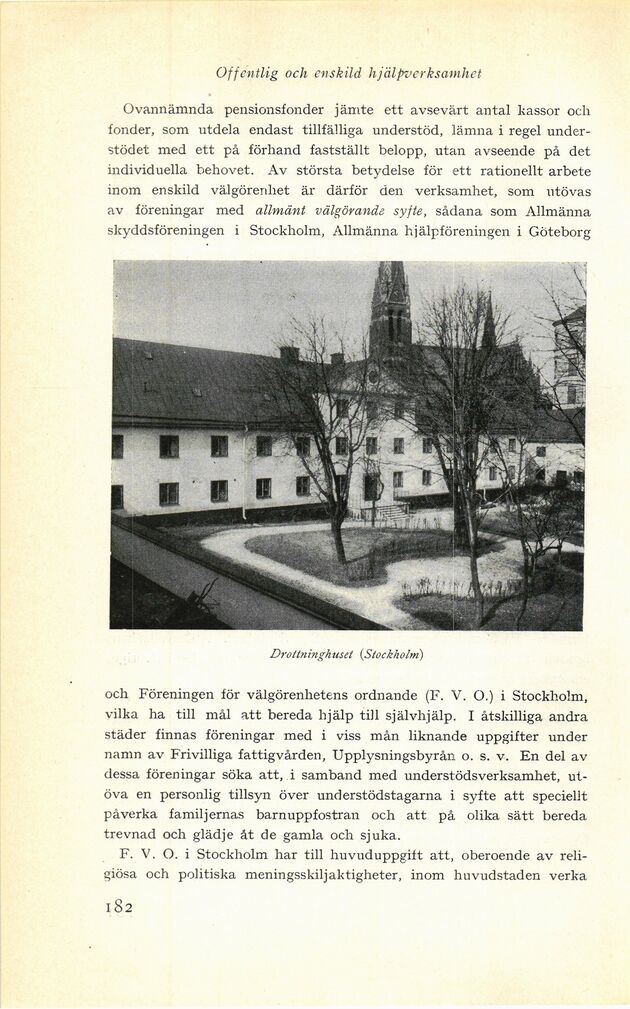 Offentlig och enskild hjälpverksamhet

Ovannämnda pensionsfonder jämte ett avsevärt antal kassor och fonder, som utdela endast tillfälliga understöd, lämna i regel understödet med ett på förhand fastställt belopp, utan avseende på det individuella behovet. Av största betydelse för ett rationellt arbete inom enskild välgörenhet är därför den verksamhet, som utövas av föreningar med allmänt välgörande syfte, sådana som Allmänna skyddsföreningen i Stockholm, Allmänna hjälpföreningen i Göteborg

Drottninghuset (Stockholm)

och Föreningen för välgörenhetens ordnande (F. V. O.) i Stockholm, vilka ha till mål att bereda hjälp till självhjälp. I åtskilliga andra städer finnas föreningar med i viss mån liknande uppgifter under namn av Frivilliga fattigvården, Upplysningsbyrån o. s. v. En del av dessa föreningar söka att, i samband med understödsverksamhet, utöva en personlig tillsyn över understödstagarna i syfte att speciellt påverka familjernas barnuppfostran och att på olika sätt bereda trevnad och glädje åt de gamla och sjuka.

F. V. O. i Stockholm har till huvuduppgift att, oberoende av religiösa och politiska meningsskiljaktigheter, inom huvudstaden verka

182